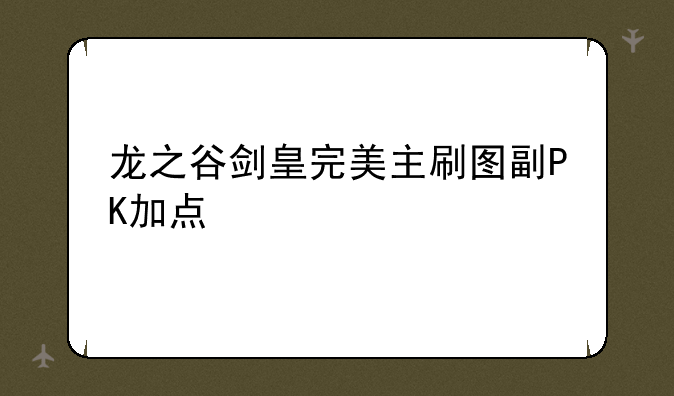 龙之谷剑皇完美主刷图副PK加点